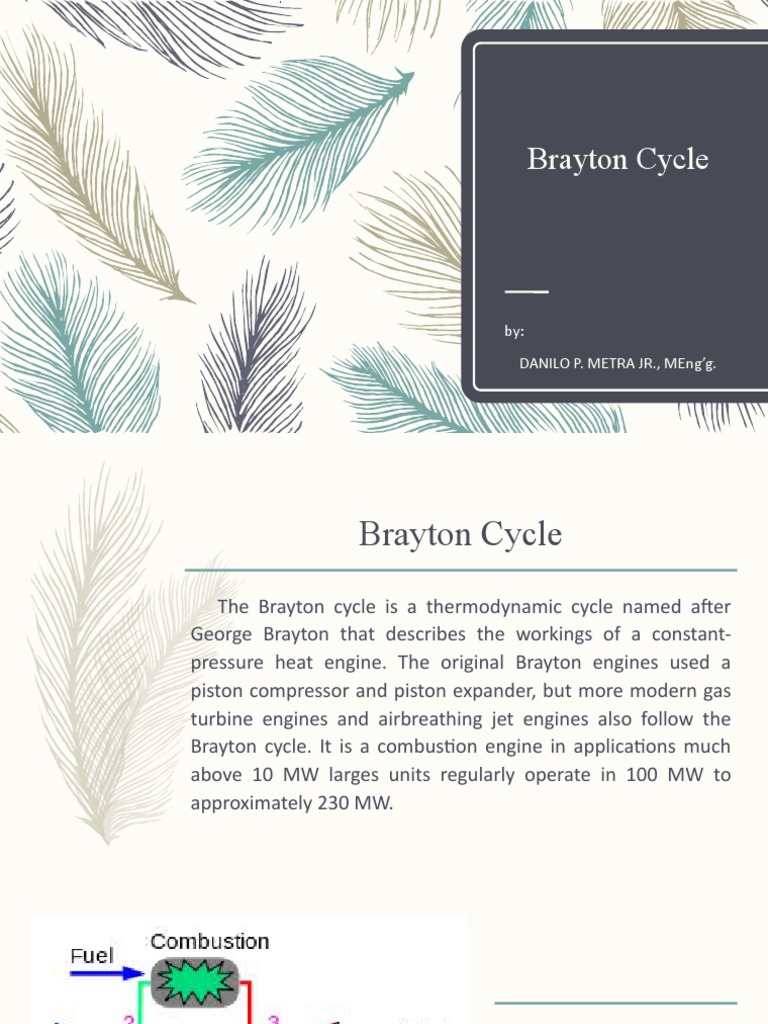 Brayton Cycle

by:

DANILO P. METRA JR., MEng'g.

Brayton Cycle

The Brayton cycle is a thermodynamic cycle named after George Brayton that describes the workings of a constant-pressure heat engine. The original Brayton engines used a piston compressor and piston expander, but more modern gas turbine engines and airbreathing jet engines also follow the Brayton cycle. It is a combustion engine in applications much above 10 MW larges units regularly operate in 100 MW to approximately 230 MW.

Fuel

Combustion

2

3